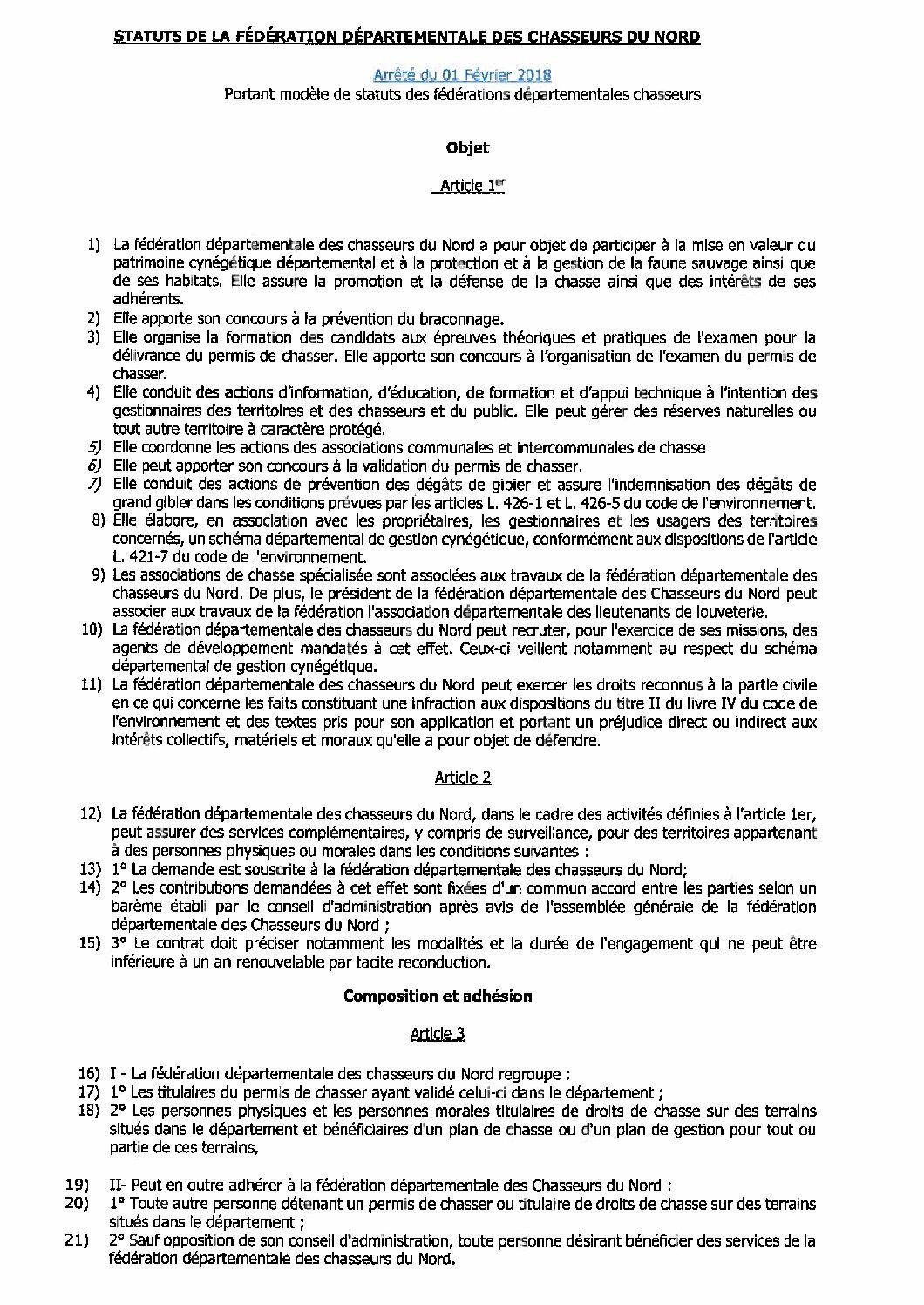 STATUTS DE LA FÉDÉRATION DÉPARTEMENTALE DES CHASSEURS DU NORD

Arrêté du 01 Février 2018
Portant modèle de statuts des fédérations départementales chasseurs

Objet

Article 1er

1) La fédération départementale des chasseurs du Nord a pour objet de participer à la mise en valeur du patrimoine cynégétique départemental et à la protection et à la gestion de la faune sauvage ainsi que de ses habitats. Elle assure la promotion et la défense de la chasse ainsi que des intérêts de ses adhérents.
2) Elle apporte son concours à la prévention du braconnage.
3) Elle organise la formation des candidats aux épreuves théoriques et pratiques de l'examen pour la délivrance du permis de chasser. Elle apporte son concours à l'organisation de l'examen du permis de chasser.
4) Elle conduit des actions d'information, d'éducation, de formation et d'appui technique à l'intention des gestionnaires des territoires et des chasseurs et du public. Elle peut gérer des réserves naturelles ou tout autre territoire à caractère protégé.
5) Elle coordonne les actions des associations communales et intercommunales de chasse
6) Elle peut apporter son concours à la validation du permis de chasser.
7) Elle conduit des actions de prévention des dégâts de gibier et assure l'indemnisation des dégâts de grand gibier dans les conditions prévues par les articles L. 426-1 et L. 426-5 du code de l'environnement.
8) Elle élabore, en association avec les propriétaires, les gestionnaires et les usagers des territoires concernés, un schéma départemental de gestion cynégétique, conformément aux dispositions de l'article L. 421-7 du code de l'environnement.
9) Les associations de chasse spécialisée sont associées aux travaux de la fédération départementale des chasseurs du Nord. De plus, le président de la fédération départementale des Chasseurs du Nord peut associer aux travaux de la fédération l'association départementale des lieutenants de louveterie.
10) La fédération départementale des chasseurs du Nord peut recruter, pour l'exercice de ses missions, des agents de développement mandatés à cet effet. Ceux-ci veillent notamment au respect du schéma départemental de gestion cynégétique.
11) La fédération départementale des chasseurs du Nord peut exercer les droits reconnus à la partie civile en ce qui concerne les faits constituant une infraction aux dispositions du titre II du livre IV du code de l'environnement et des textes pris pour son application et portant un préjudice direct ou indirect aux intérêts collectifs, matériels et moraux qu'elle a pour objet de défendre.

Article 2

12) La fédération départementale des chasseurs du Nord, dans le cadre des activités définies à l'article 1er, peut assurer des services complémentaires, y compris de surveillance, pour des territoires appartenant à des personnes physiques ou morales dans les conditions suivantes :
13) 1° La demande est souscrite à la fédération départementale des chasseurs du Nord;
14) 2° Les contributions demandées à cet effet sont fixées d'un commun accord entre les parties selon un barème établi par le conseil d'administration après avis de l'assemblée générale de la fédération départementale des Chasseurs du Nord ;
15) 3° Le contrat doit préciser notamment les modalités et la durée de l'engagement qui ne peut être inférieure à un an renouvelable par tacite reconduction.

Composition et adhésion

Article 3

16) I - La fédération départementale des chasseurs du Nord regroupe :
17) 1° Les titulaires du permis de chasser ayant validé celui-ci dans le département ;
18) 2° Les personnes physiques et les personnes morales titulaires de droits de chasse sur des terrains situés dans le département et bénéficiaires d'un plan de chasse ou d'un plan de gestion pour tout ou partie de ces terrains,

19) II- Peut en outre adhérer à la fédération départementale des Chasseurs du Nord :
20) 1° Toute autre personne détenant un permis de chasser ou titulaire de droits de chasse sur des terrains situés dans le département ;
21) 2° Sauf opposition de son conseil d'administration, toute personne désirant bénéficier des services de la fédération départementale des chasseurs du Nord.